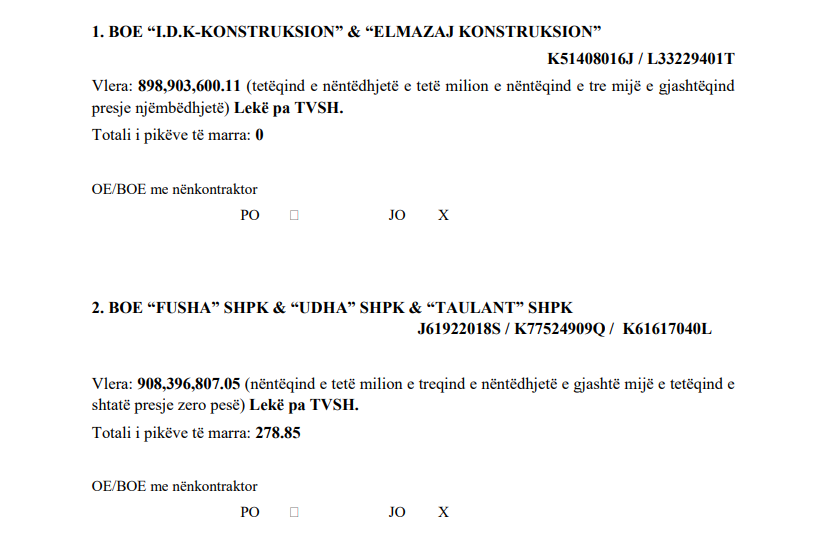 1. BOE "I.D.K-KONSTRUKSION" & "ELMAZAJ KONSTRUKSION"

K51408016J / L33229401T

Vlera: 898,903,600.11 (tetëqind e nëntëdhjetë e tetë milion e nëntëqind e tre mijë e gjashtëqind presje njëmbëdhjetë) Lekë pa TVSH.

Totali i pikëve të marra: 0

OE/BOE me nënkontraktor

PO ☐ JO X

2. BOE "FUSHA" SHPK & "UDHA" SHPK & "TAULANT" SHPK

J61922018S / K77524909Q / K61617040L

Vlera: 908,396,807.05 (nëntëqind e tetë milion e treqind e nëntëdhjetë e gjashtë mijë e tetëqind e shtatë presje zero pesë) Lekë pa TVSH.

Totali i pikëve të marra: 278.85

OE/BOE me nënkontraktor

PO ☐ JO X